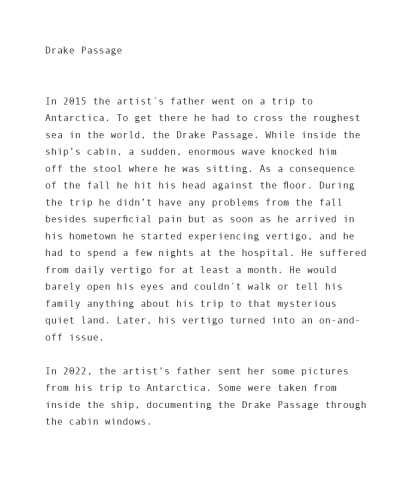 Drake Passage

In 2015 the artist´s father went on a trip to Antarctica. To get there he had to cross the roughest sea in the world, the Drake Passage. While inside the ship's cabin, a sudden, enormous wave knocked him off the stool where he was sitting. As a consequence of the fall he hit his head against the floor. During the trip he didn't have any problems from the fall besides superficial pain but as soon as he arrived in his hometown he started experiencing vertigo, and he had to spend a few nights at the hospital. He suffered from daily vertigo for at least a month. He would barely open his eyes and couldn´t walk or tell his family anything about his trip to that mysterious quiet land. Later, his vertigo turned into an on-and-off issue.

In 2022, the artist's father sent her some pictures from his trip to Antarctica. Some were taken from inside the ship, documenting the Drake Passage through the cabin windows.